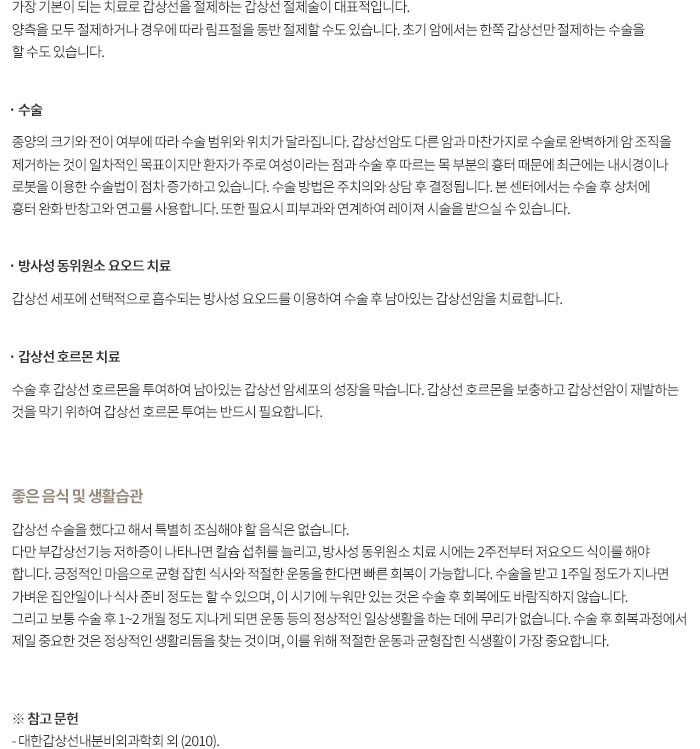 가장 기본이 되는 치료로 갑상선을 절제하는 갑상선 절제술이 대표적입니다.
양측을 모두 절제하거나 경우에 따라 림프절을 동반 절제할 수도 있습니다. 초기 암에서는 한쪽 갑상선만 절제하는 수술을 할 수도 있습니다.

· 수술

종양의 크기와 전이 여부에 따라 수술 범위와 위치가 달라집니다. 갑상선암도 다른 암과 마찬가지로 수술로 완벽하게 암 조직을 제거하는 것이 일차적인 목표이지만 환자가 주로 여성이라는 점과 수술 후 따르는 목 부분의 흉터 때문에 최근에는 내시경이나 로봇을 이용한 수술법이 점차 증가하고 있습니다. 수술 방법은 주치의와 상담 후 결정됩니다. 본 센터에서는 수술 후 상처에 흉터 완화 반창고와 연고를 사용합니다. 또한 필요시 피부과와 연계하여 레이져 시술을 받으실 수 있습니다.

· 방사성 동위원소 요오드 치료

갑상선 세포에 선택적으로 흡수되는 방사성 요오드를 이용하여 수술 후 남아있는 갑상선암을 치료합니다.

· 갑상선 호르몬 치료

수술 후 갑상선 호르몬을 투여하여 남아있는 갑상선 암세포의 성장을 막습니다. 갑상선 호르몬을 보충하고 갑상선암이 재발하는 것을 막기 위하여 갑상선 호르몬 투여는 반드시 필요합니다.

좋은 음식 및 생활습관

갑상선 수술을 했다고 해서 특별히 조심해야 할 음식은 없습니다.
다만 부갑상선기능 저하증이 나타나면 칼슘 섭취를 늘리고, 방사성 동위원소 치료 시에는 2주전부터 저요오드 식이를 해야 합니다. 긍정적인 마음으로 균형 잡힌 식사와 적절한 운동을 한다면 빠른 회복이 가능합니다. 수술을 받고 1주일 정도가 지나면 가벼운 집안일이나 식사 준비 정도는 할 수 있으며, 이 시기에 누워만 있는 것은 수술 후 회복에도 바람직하지 않습니다.
그리고 보통 수술 후 1~2 개월 정도 지나게 되면 운동 등의 정상적인 일상생활을 하는 데에 무리가 없습니다. 수술 후 회복과정에서 제일 중요한 것은 정상적인 생활리듬을 찾는 것이며, 이를 위해 적절한 운동과 균형잡힌 식생활이 가장 중요합니다.

※ 참고 문헌
- 대한갑상선내분비외과학회 외 (2010).